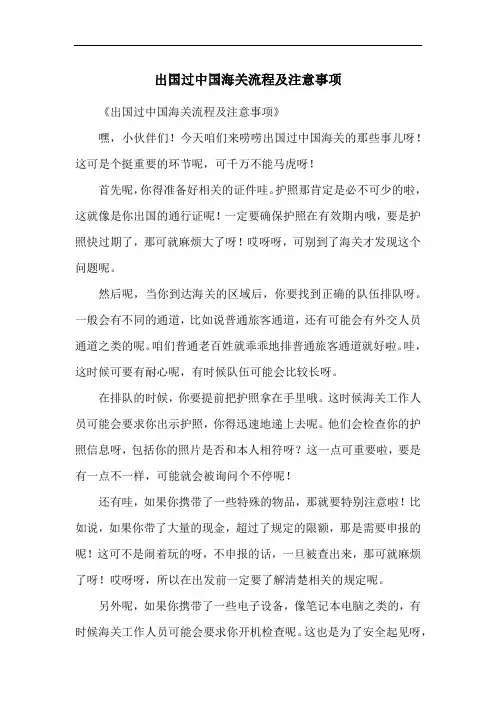 出国过中国海关流程及注意事项

《出国过中国海关流程及注意事项》

嘿，小伙伴们！今天咱们来唠唠出国过中国海关的那些事儿呀！这可是个挺重要的环节呢，可千万不能马虎呀！

首先呢，你得准备好相关的证件哇。护照那肯定是必不可少的啦，这就像是你出国的通行证呢！一定要确保护照在有效期内哦，要是护照快过期了，那可就麻烦大了呀！哎呀呀，可别到了海关才发现这个问题呢。

然后呢，当你到达海关的区域后，你要找到正确的队伍排队呀。一般会有不同的通道，比如说普通旅客通道，还有可能会有外交人员通道之类的呢。咱们普通老百姓就乖乖地排普通旅客通道就好啦。哇，这时候可要有耐心呢，有时候队伍可能会比较长呀。

在排队的时候，你要提前把护照拿在手里哦。这时候海关工作人员可能会要求你出示护照，你得迅速地递上去呢。他们会检查你的护照信息呀，包括你的照片是否和本人相符呀？这一点可重要啦，要是有一点不一样，可能就会被询问个不停呢！

还有哇，如果你携带了一些特殊的物品，那就要特别注意啦！比如说，如果你带了大量的现金，超过了规定的限额，那是需要申报的呢！这可不是闹着玩的呀，不申报的话，一旦被查出来，那可就麻烦了呀！哎呀呀，所以在出发前一定要了解清楚相关的规定呢。

另外呢，如果你携带了一些电子设备，像笔记本电脑之类的，有时候海关工作人员可能会要求你开机检查呢。这也是为了安全起见呀，